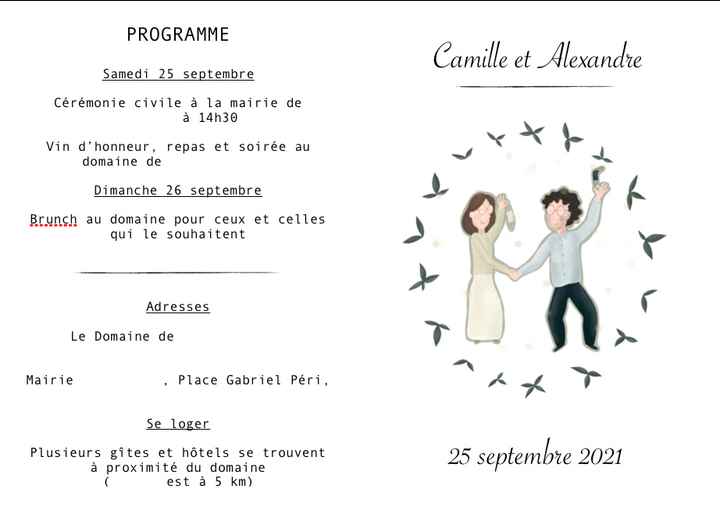 PROGRAMME

Samedi 25 septembre

Cérémonie civile à la mairie de à 14h30

Vin d'honneur, repas et soirée au domaine de

Dimanche 26 septembre

Brunch au domaine pour ceux et celles qui le souhaitent

Adresses

Le Domaine de

Mairie , Place Gabriel Péri,

Se loger

Plusieurs gîtes et hôtels se trouvent à proximité du domaine ( est à 5 km)

Camille et Alexandre

25 septembre 2021